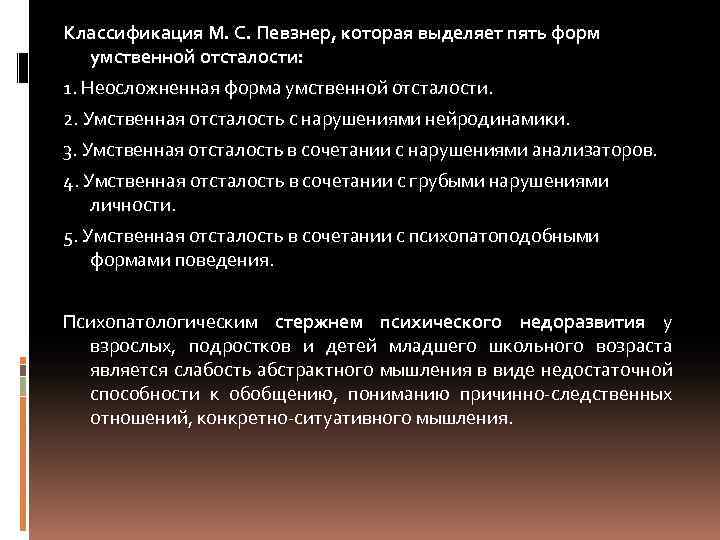 Классификация М. С. Певзнер, которая выделяет пять форм умственной отсталости:

1. Неосложненная форма умственной отсталости.

2. Умственная отсталость с нарушениями нейродинамики.

3. Умственная отсталость в сочетании с нарушениями анализаторов.

4. Умственная отсталость в сочетании с грубыми нарушениями личности.

5. Умственная отсталость в сочетании с психопатоподобными формами поведения.

Психопатологическим стержнем психического недоразвития у взрослых, подростков и детей младшего школьного возраста является слабость абстрактного мышления в виде недостаточной способности к обобщению, пониманию причинно-следственных отношений, конкретно-ситуативного мышления.